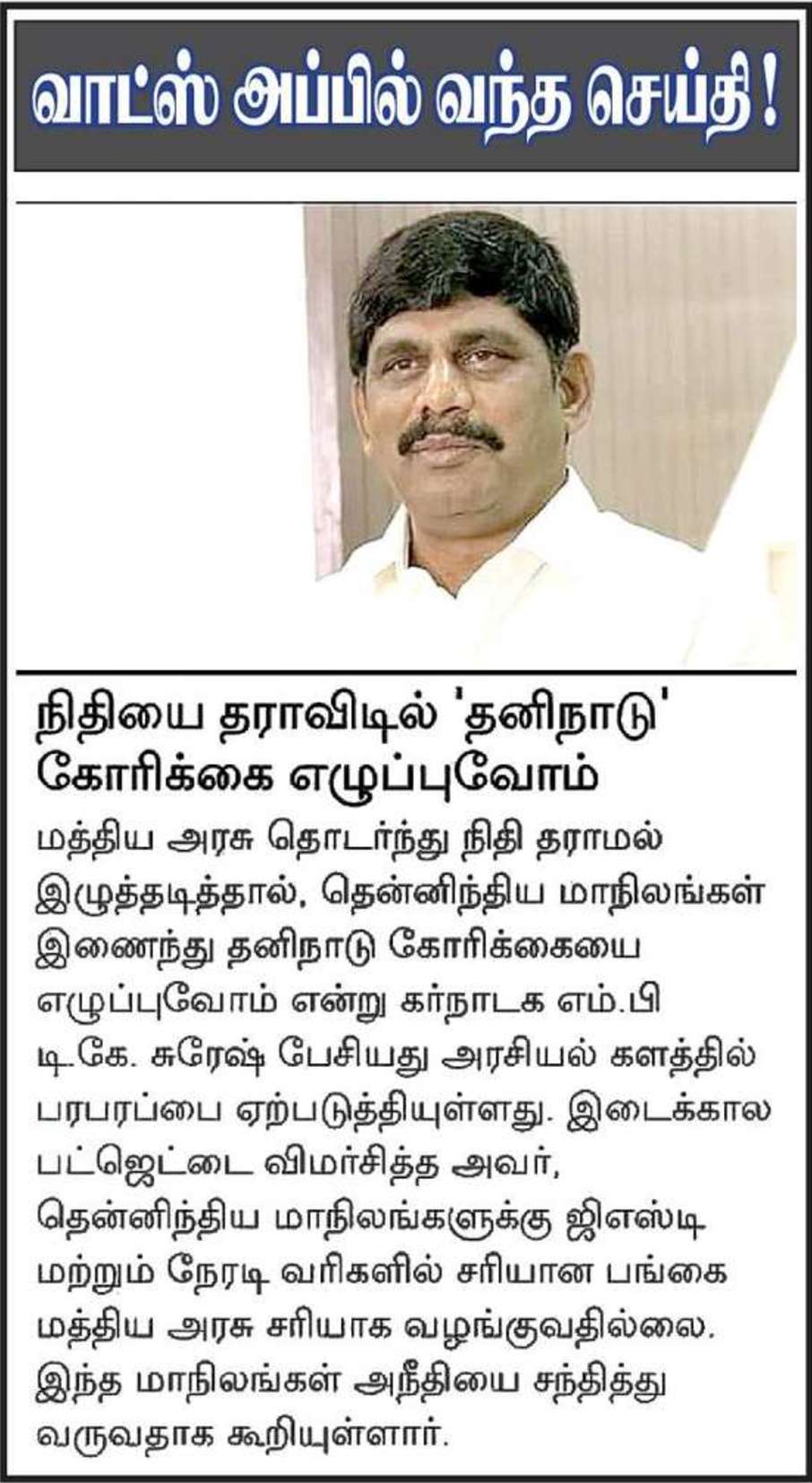 வாட்ஸ் அப்பில் வந்த செய்தி !

நிதியை தராவிடில் 'தனிநாடு' கோரிக்கை எழுப்புவோம்

மத்திய அரசு தொடர்ந்து நிதி தராமல் இழுத்தடித்தால், தென்னிந்திய மாநிலங்கள் இணைந்து தனிநாடு கோரிக்கையை எழுப்புவோம் என்று கர்நாடக எம்.பி டி.கே. சுரேஷ் பேசியது அரசியல் களத்தில் பரபரப்பை ஏற்படுத்தியுள்ளது. இடைக்கால பட்ஜெட்டை விமர்சித்த அவர், தென்னிந்திய மாநிலங்களுக்கு ஜிஎஸ்டி மற்றும் நேரடி வரிகளில் சரியான பங்கை மத்திய அரசு சரியாக வழங்குவதில்லை. இந்த மாநிலங்கள் அநீதியை சந்தித்து வருவதாக கூறியுள்ளார்.